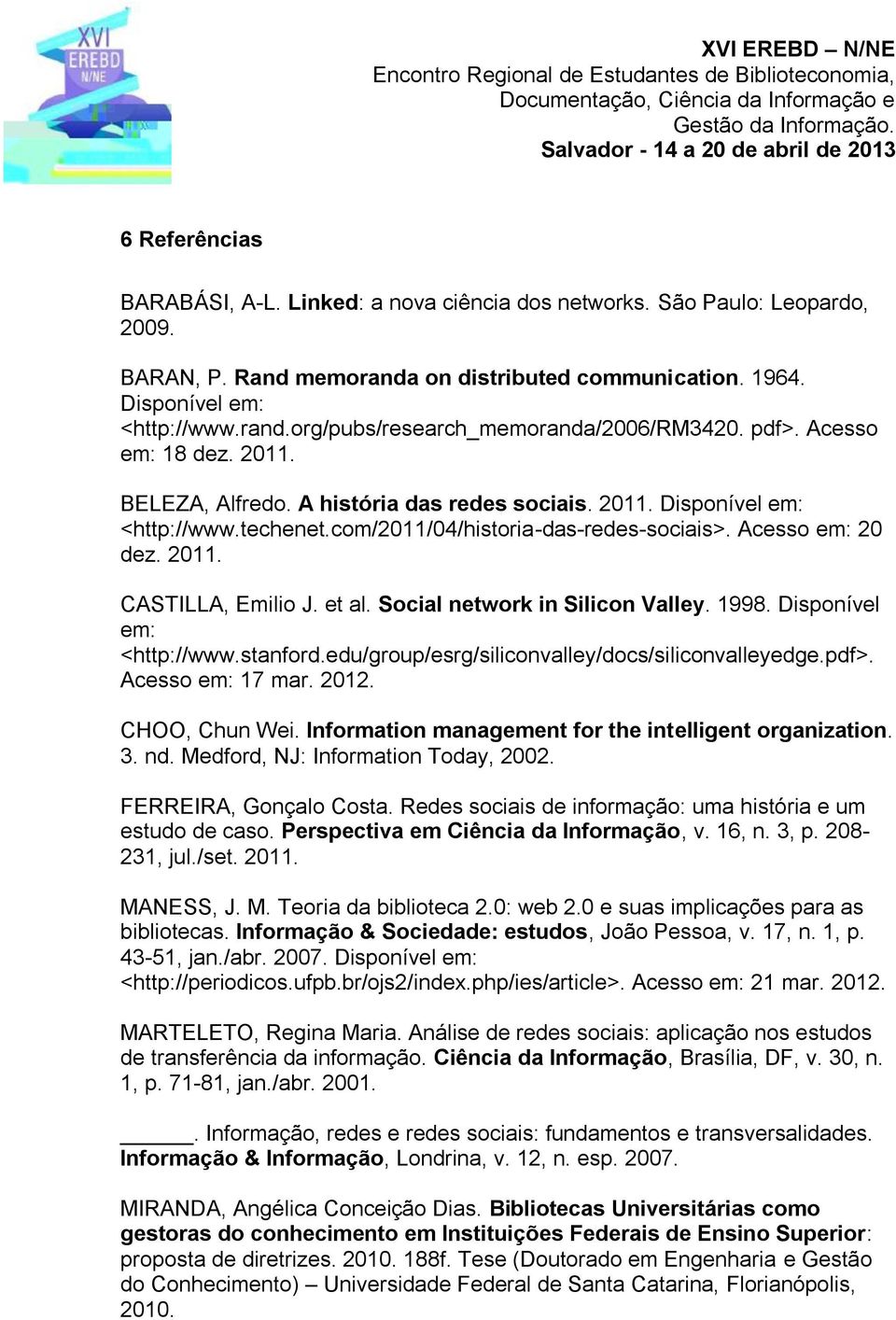 XVI EREBD N/NE

XVI EREBD – N/NE
Encontro Regional de Estudantes de Biblioteconomia, Documentação, Ciência da Informação e Gestão da Informação.
Salvador - 14 a 20 de abril de 2013

6 Referências

BARABÁSI, A-L. Linked: a nova ciência dos networks. São Paulo: Leopardo, 2009.

BARAN, P. Rand memoranda on distributed communication. 1964. Disponível em: <http://www.rand.org/pubs/research_memoranda/2006/RM3420. pdf>. Acesso em: 18 dez. 2011.

BELEZA, Alfredo. A história das redes sociais. 2011. Disponível em: <http://www.techenet.com/2011/04/historia-das-redes-sociais>. Acesso em: 20 dez. 2011.

CASTILLA, Emilio J. et al. Social network in Silicon Valley. 1998. Disponível em: <http://www.stanford.edu/group/esrg/siliconvalley/docs/siliconvalleyedge.pdf>. Acesso em: 17 mar. 2012.

CHOO, Chun Wei. Information management for the intelligent organization. 3. nd. Medford, NJ: Information Today, 2002.

FERREIRA, Gonçalo Costa. Redes sociais de informação: uma história e um estudo de caso. Perspectiva em Ciência da Informação, v. 16, n. 3, p. 208-231, jul./set. 2011.

MANESS, J. M. Teoria da biblioteca 2.0: web 2.0 e suas implicações para as bibliotecas. Informação & Sociedade: estudos, João Pessoa, v. 17, n. 1, p. 43-51, jan./abr. 2007. Disponível em: <http://periodicos.ufpb.br/ojs2/index.php/ies/article>. Acesso em: 21 mar. 2012.

MARTELETO, Regina Maria. Análise de redes sociais: aplicação nos estudos de transferência da informação. Ciência da Informação, Brasília, DF, v. 30, n. 1, p. 71-81, jan./abr. 2001.

______. Informação, redes e redes sociais: fundamentos e transversalidades. Informação & Informação, Londrina, v. 12, n. esp. 2007.

MIRANDA, Angélica Conceição Dias. Bibliotecas Universitárias como gestoras do conhecimento em Instituições Federais de Ensino Superior: proposta de diretrizes. 2010. 188f. Tese (Doutorado em Engenharia e Gestão do Conhecimento) – Universidade Federal de Santa Catarina, Florianópolis, 2010.